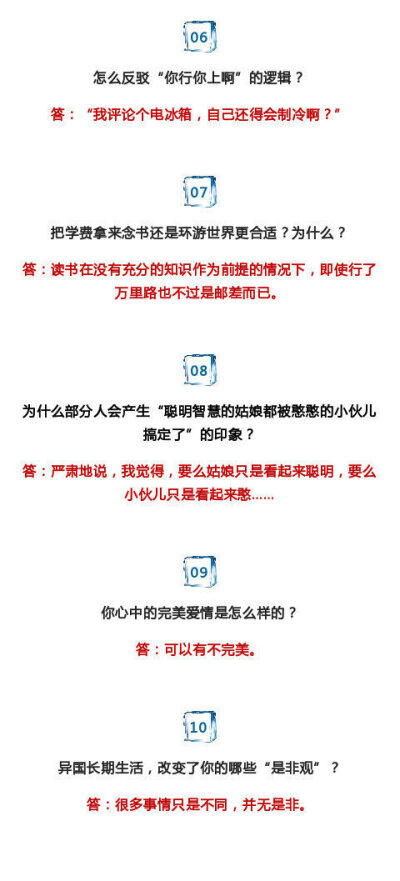 06

怎么反驳“你行你上啊”的逻辑？

答：“我评论个电冰箱，自己还得会制冷啊？”

07

把学费拿来念书还是环游世界更合适？为什么？

答：读书在没有充分的知识作为前提的情况下，即使行了万里路也不过是邮差而已。

08

为什么部分人会产生“聪明智慧的姑娘都被憨憨的小伙儿搞定了”的印象？

答：严肃地说，我觉得，要么姑娘只是看起来聪明，要么小伙儿只是看起来憨……

09

你心中的完美爱情是怎么样的？

答：可以有不完美。

10

异国长期生活，改变了你的哪些“是非观”？

答：很多事情只是不同，并无是非。